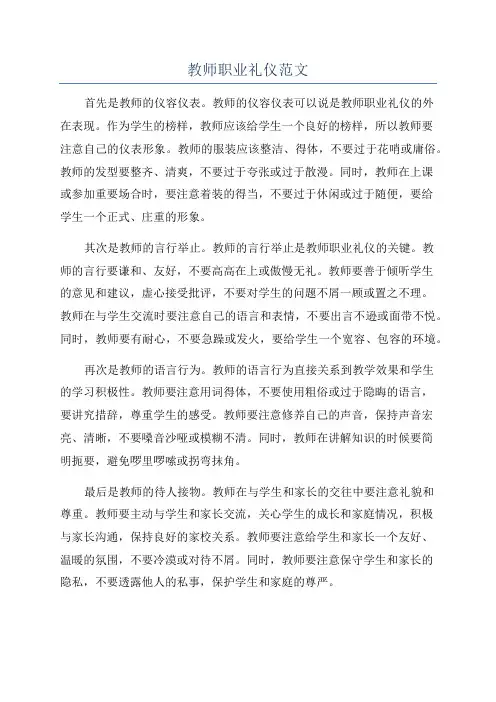 教师职业礼仪范文

首先是教师的仪容仪表。教师的仪容仪表可以说是教师职业礼仪的外在表现。作为学生的榜样，教师应该给学生一个良好的榜样，所以教师要注意自己的仪表形象。教师的服装应该整洁、得体，不要过于花哨或庸俗。教师的发型要整齐、清爽，不要过于夸张或过于散漫。同时，教师在上课或参加重要场合时，要注意着装的得当，不要过于休闲或过于随便，要给学生一个正式、庄重的形象。

其次是教师的言行举止。教师的言行举止是教师职业礼仪的关键。教师的言行要谦和、友好，不要高高在上或傲慢无礼。教师要善于倾听学生的意见和建议，虚心接受批评，不要对学生的问题不屑一顾或置之不理。教师在与学生交流时要注意自己的语言和表情，不要出言不逊或面带不悦。同时，教师要有耐心，不要急躁或发火，要给学生一个宽容、包容的环境。

再次是教师的语言行为。教师的语言行为直接关系到教学效果和学生的学习积极性。教师要注意用词得体，不要使用粗俗或过于隐晦的语言，要讲究措辞，尊重学生的感受。教师要注意修养自己的声音，保持声音宏亮、清晰，不要嗓音沙哑或模糊不清。同时，教师在讲解知识的时候要简明扼要，避免啰里啰嗦或拐弯抹角。

最后是教师的待人接物。教师在与学生和家长的交往中要注意礼貌和尊重。教师要主动与学生和家长交流，关心学生的成长和家庭情况，积极与家长沟通，保持良好的家校关系。教师要注意给学生和家长一个友好、温暖的氛围，不要冷漠或对待不屑。同时，教师要注意保守学生和家长的隐私，不要透露他人的私事，保护学生和家庭的尊严。